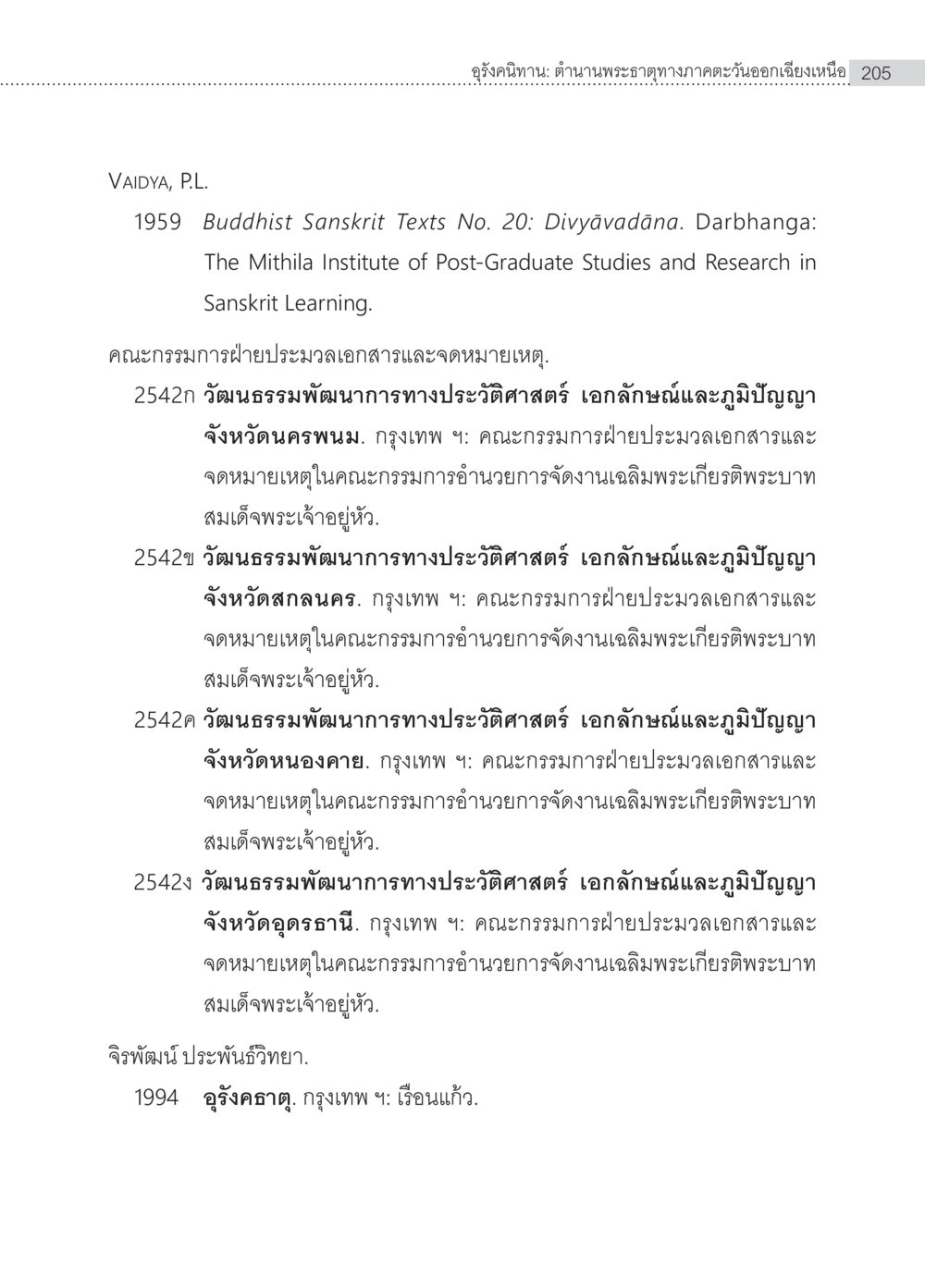 อุรังคนิทาน: ตำนานพระธาตุทางภาคตะวันออกเฉียงเหนือ 205

VAIDYA, P.L.

1959 Buddhist Sanskrit Texts No. 20: Divyāvadāna. Darbhanga: The Mithila Institute of Post-Graduate Studies and Research in Sanskrit Learning.

คณะกรรมการฝ่ายประมวลเอกสารและจดหมายเหตุ.

2542ก วัฒนธรรมพัฒนาการทางประวัติศาสตร์ เอกลักษณ์และภูมิปัญญา จังหวัดนครพนม. กรุงเทพ ฯ: คณะกรรมการฝ่ายประมวลเอกสารและจดหมายเหตุในคณะกรรมการอำนวยการจัดงานเฉลิมพระเกียรติพระบาทสมเด็จพระเจ้าอยู่หัว.

2542ข วัฒนธรรมพัฒนาการทางประวัติศาสตร์ เอกลักษณ์และภูมิปัญญา จังหวัดสกลนคร. กรุงเทพ ฯ: คณะกรรมการฝ่ายประมวลเอกสารและจดหมายเหตุในคณะกรรมการอำนวยการจัดงานเฉลิมพระเกียรติพระบาทสมเด็จพระเจ้าอยู่หัว.

2542ค วัฒนธรรมพัฒนาการทางประวัติศาสตร์ เอกลักษณ์และภูมิปัญญา จังหวัดหนองคาย. กรุงเทพ ฯ: คณะกรรมการฝ่ายประมวลเอกสารและจดหมายเหตุในคณะกรรมการอำนวยการจัดงานเฉลิมพระเกียรติพระบาทสมเด็จพระเจ้าอยู่หัว.

2542ง วัฒนธรรมพัฒนาการทางประวัติศาสตร์ เอกลักษณ์และภูมิปัญญา จังหวัดอุดรธานี. กรุงเทพ ฯ: คณะกรรมการฝ่ายประมวลเอกสารและจดหมายเหตุในคณะกรรมการอำนวยการจัดงานเฉลิมพระเกียรติพระบาทสมเด็จพระเจ้าอยู่หัว.

จิรพัฒน์ ประพันธ์วิทยา.

1994 อุรังคธาตุ. กรุงเทพ ฯ: เรือนแก้ว.